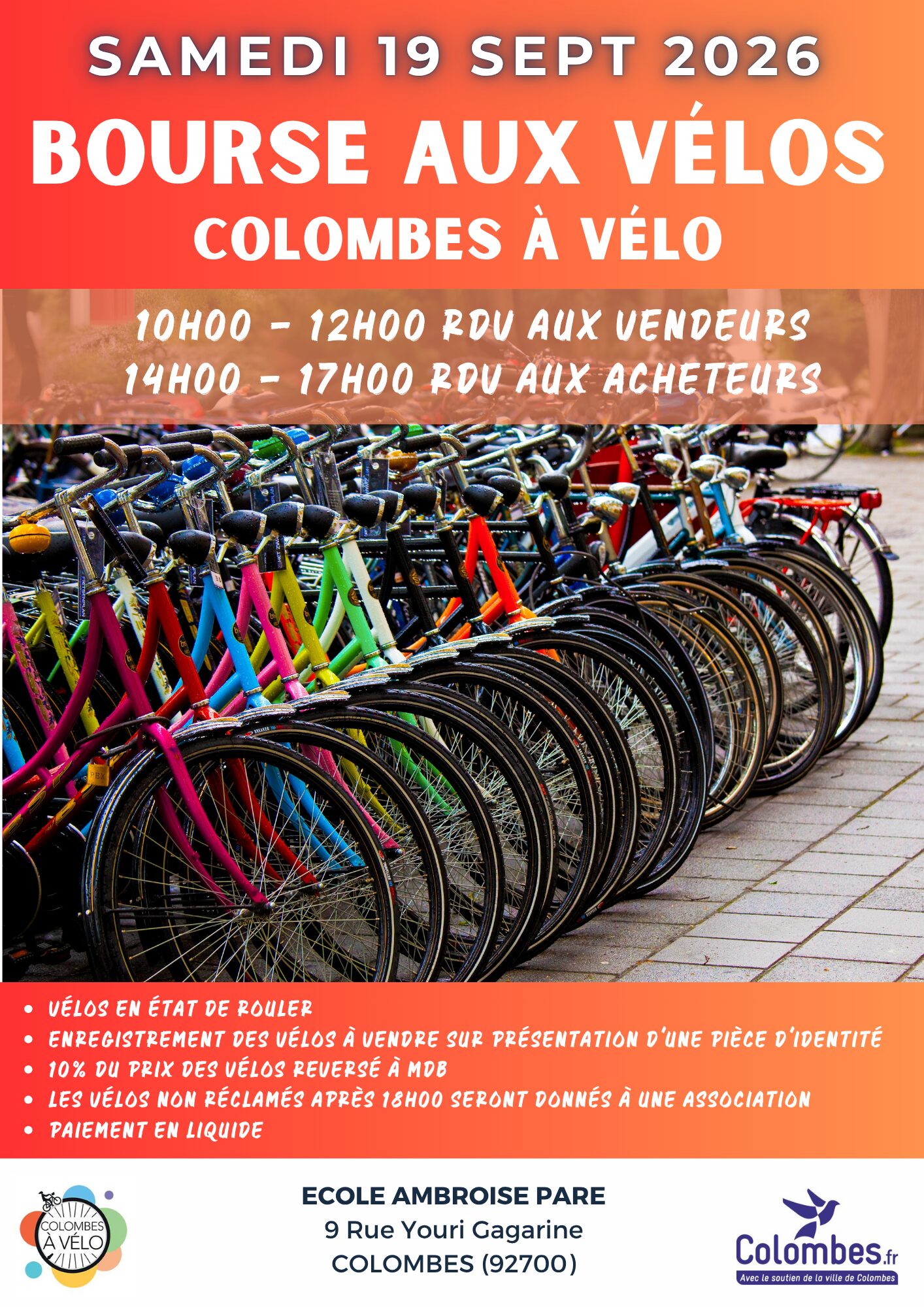 SAMEDI 19 SEPT 2026

BOURSE AUX VÉLOS

COLOMBES À VÉLO

10H00 - 12H00 RDV AUX VENDEURS
14H00 - 17H00 RDV AUX ACHETEURS

• VÉLOS EN ÉTAT DE ROULER
• ENREGISTREMENT DES VÉLOS À VENDRE SUR PRÉSENTATION D'UNE PIÈCE D'IDENTITÉ
• 10% DU PRIX DES VÉLOS REVERSÉ À MDB
• LES VÉLOS NON RÉCLAMÉS APRÈS 18H00 SERONT DONNÉS À UNE ASSOCIATION
• PAIEMENT EN LIQUIDE

COLOMBES À VÉLO

ECOLE AMBROISE PARE
9 Rue Youri Gagarine
COLOMBES (92700)

Colombes.fr
Avec le soutien de la ville de Colombes